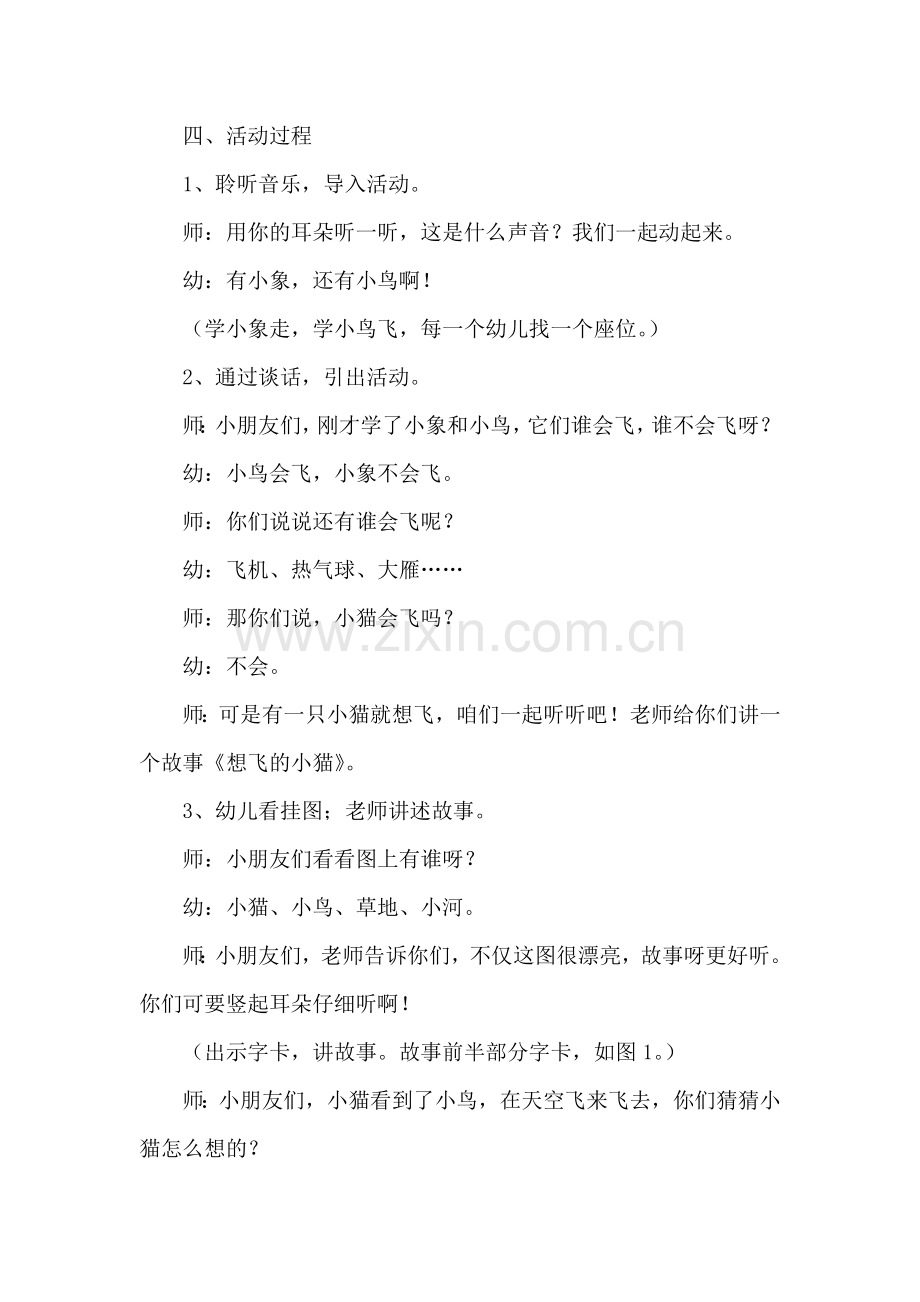 四、活动过程

1、聆听音乐，导入活动。

师：用你的耳朵听一听，这是什么声音？我们一起动起来。

幼：有小象，还有小鸟啊！

（学小象走，学小鸟飞，每一个幼儿找一个座位。）

2、通过谈话，引出活动。

师：小朋友们，刚才学了小象和小鸟，它们谁会飞，谁不会飞呀？

幼：小鸟会飞，小象不会飞。

师：你们说说还有谁会飞呢？

幼：飞机、热气球、大雁……

师：那你们说，小猫会飞吗？

幼：不会。

师：可是有一只小猫就想飞，咱们一起听听吧！老师给你们讲一个故事《想飞的小猫》。

3、幼儿看挂图；老师讲述故事。

师：小朋友们看看图上有谁呀？

幼：小猫、小鸟、草地、小河。

师：小朋友们，老师告诉你们，不仅这图很漂亮，故事呀更好听。你们可要竖起耳朵仔细听啊！

（出示字卡，讲故事。故事前半部分字卡，如图1。）

师：小朋友们，小猫看到了小鸟，在天空飞来飞去，你们猜猜小猫怎么想的？

www.zixin.com.cn